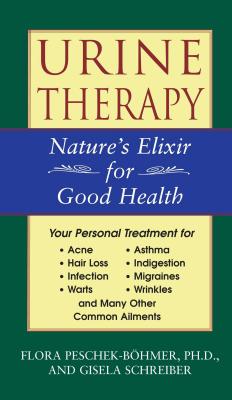 URINE
THERAPY

Nature's Elixir
for
Good Health

Your Personal Treatment for

• Acne
• Hair Loss
• Infection
• Warts

• Asthma
• Indigestion
• Migraines
• Wrinkles

and Many Other
Common Ailments

FLORA PESCHEK-BÖHMER, PH.D.,
AND GISELA SCHREIBER